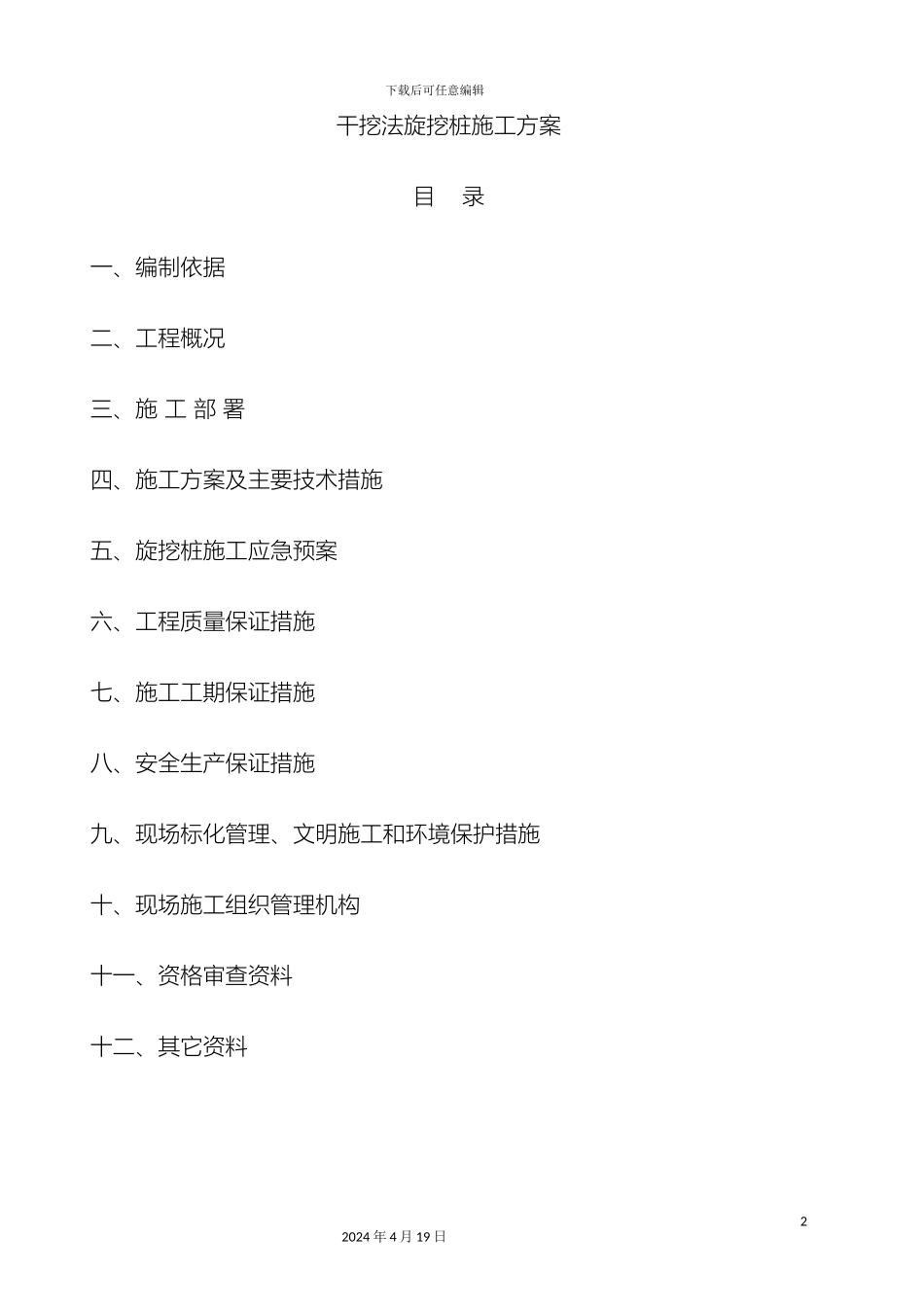 下载后可任意编辑

干挖法旋挖桩施工方案

目 录

一、编制依据

二、工程概况

三、施 工 部 署

四、施工方案及主要技术措施

五、旋挖桩施工应急预案

六、工程质量保证措施

七、施工工期保证措施

八、安全生产保证措施

九、现场标化管理、文明施工和环境保护措施

十、现场施工组织管理机构

十一、资格审查资料

十二、其它资料

2

2024 年 4 月 19 日